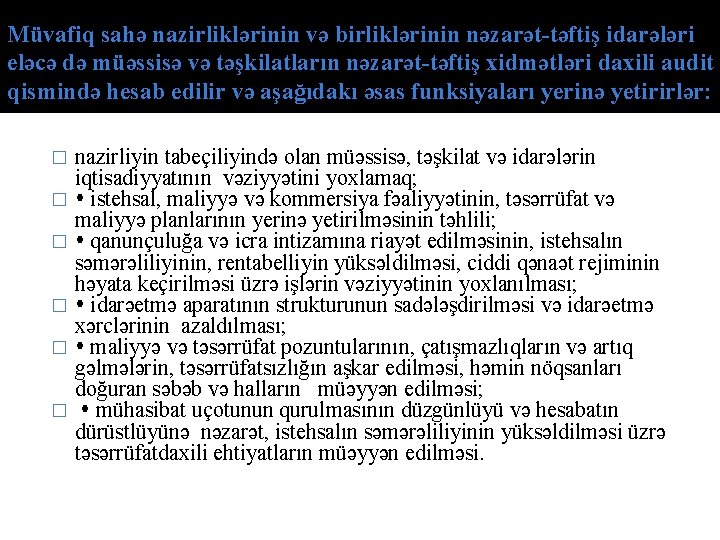 Müvafiq sahə nazirliklərinin və birliklərinin nəzarət-təftiş idarələri eləcə də müəssisə və təşkilatların nəzarət-təftiş xidmətləri daxili audit qismində hesab edilir və aşağıdakı əsas funksiyaları yerinə yetirirlər:

□ nazirliyin tabeçiliyində olan müəssisə, təşkilat və idarələrin iqtisadiyyatının vəziyyətini yoxlamaq;
□ • istehsal, maliyyə və kommersiya fəaliyyətinin, təsərrüfat və maliyyə planlarının yerinə yetirilməsinin təhlili;
□ • qanunçuluğa və icra intizamına riayət edilməsinin, istehsalın səmərəliliyinin, rentabelliyin yüksəldilməsi, ciddi qənaət rejiminin həyata keçirilməsi üzrə işlərin vəziyyətinin yoxlanılması;
□ • idarəetmə aparatının strukturunun sadələşdirilməsi və idarəetmə xərclərinin azaldılması;
□ • maliyyə və təsərrüfat pozuntularının, çatışmazlıqların və artıq gəlmələrin, təsərrüfatsızlığın aşkar edilməsi, həmin nöqsanları doğuran səbəb və halların müəyyən edilməsi;
□ • mühasibat uçotunun qurulmasının düzgünlüyü və hesabatın dürüstlüyünə nəzarət, istehsalın səmərəliliyinin yüksəldilməsi üzrə təsərrüfatdaxili ehtiyatların müəyyən edilməsi.